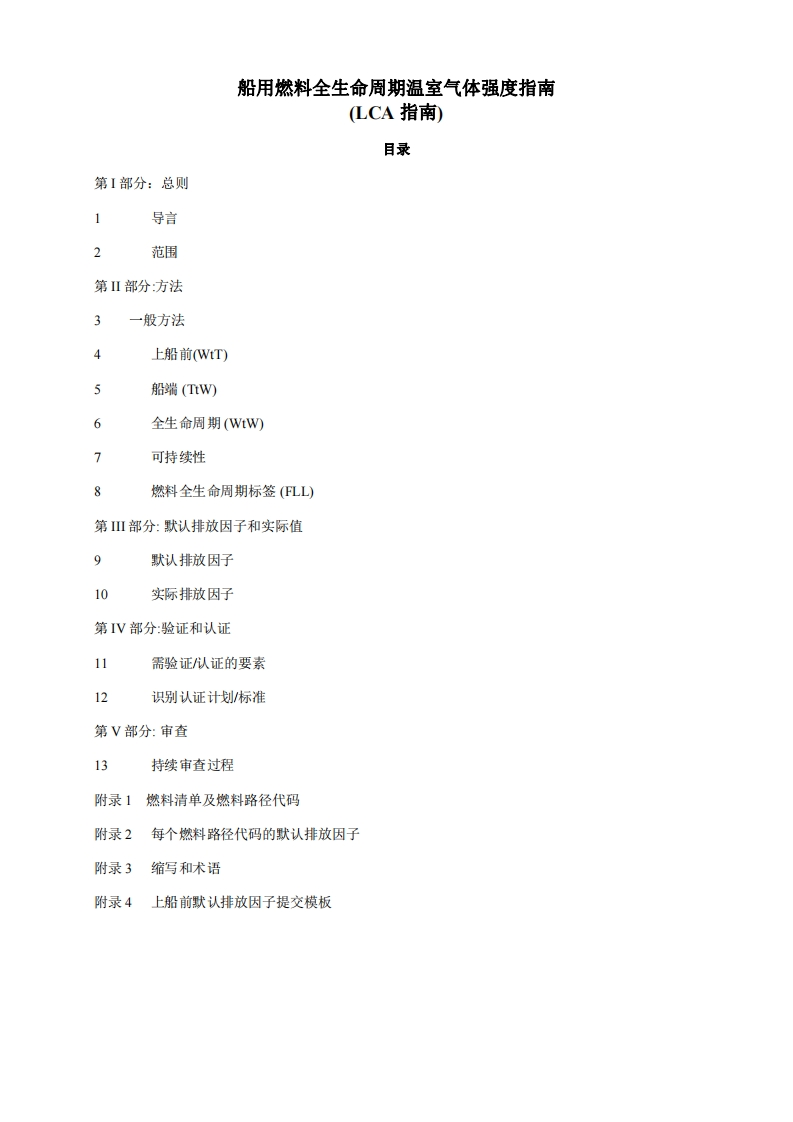 船用燃料全生命周期温室气体强度指南
(LCA 指南)

目录

第 I 部分：总则

1 导言

2 范围

第 II 部分:方法

3 一般方法

4 上船前(WtT)

5 船端 (TtW)

6 全生命周期 (WtW)

7 可持续性

8 燃料全生命周期标签 (FLL)

第 III 部分: 默认排放因子和实际值

9 默认排放因子

10 实际排放因子

第 IV 部分:验证和认证

11 需验证/认证的要素

12 识别认证计划/标准

第 V 部分: 审查

13 持续审查过程

附录 1 燃料清单及燃料路径代码

附录 2 每个燃料路径代码的默认排放因子

附录 3 缩写和术语

附录 4 上船前默认排放因子提交模板